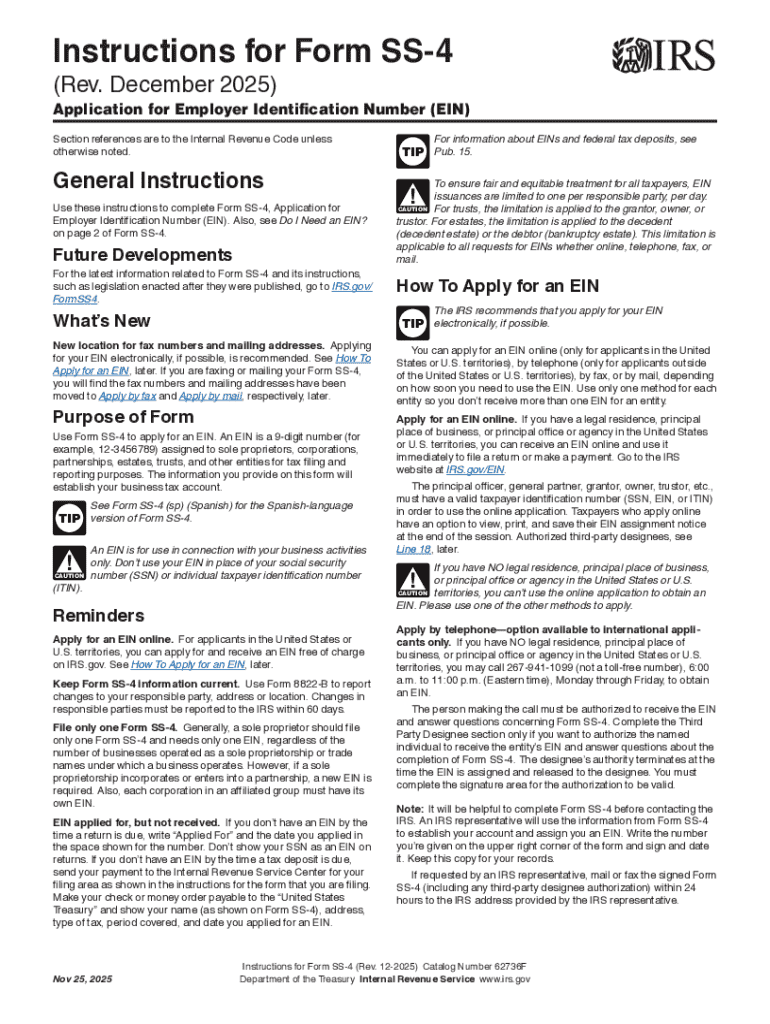 Instructions for Form SS-4

IRS

(Rev. December 2025)

Application for Employer Identification Number (EIN)

Section references are to the Internal Revenue Code unless otherwise noted.

General Instructions

Use these instructions to complete Form SS-4, Application for Employer Identification Number (EIN). Also, see Do I Need an EIN? on page 2 of Form SS-4.

Future Developments

For the latest information related to Form SS-4 and its instructions, such as legislation enacted after they were published, go to IRS.gov/FormSS4.

What's New

New location for fax numbers and mailing addresses. Applying for your EIN electronically, if possible, is recommended. See How To Apply for an EIN, later. If you are faxing or mailing your Form SS-4, you will find the fax numbers and mailing addresses have been moved to Apply by fax and Apply by mail, respectively, later.

Purpose of Form

Use Form SS-4 to apply for an EIN. An EIN is a 9-digit number (for example, 12-3456789) assigned to sole proprietors, corporations, partnerships, estates, trusts, and other entities for tax filing and reporting purposes. The information you provide on this form will establish your business tax account.

TIP See Form SS-4 (sp) (Spanish) for the Spanish-language version of Form SS-4.

CAUTION An EIN is for use in connection with your business activities only. Don't use your EIN in place of your social security number (SSN) or individual taxpayer identification number (ITIN).

Reminders

Apply for an EIN online. For applicants in the United States or U.S. territories, you can apply for and receive an EIN free of charge on IRS.gov. See How To Apply for an EIN, later.

Keep Form SS-4 information current. Use Form 8822-B to report changes to your responsible party, address or location. Changes in responsible parties must be reported to the IRS within 60 days.

File only one Form SS-4. Generally, a sole proprietor should file only one Form SS-4 and needs only one EIN, regardless of the number of businesses operated as a sole proprietorship or trade names under which a business operates. However, if a sole proprietorship incorporates or enters into a partnership, a new EIN is required. Also, each corporation in an affiliated group must have its own EIN.

EIN applied for, but not received. If you don't have an EIN by the time a return is due, write "Applied For" and the date you applied in the space shown for the number. Don't show your SSN as an EIN on returns. If you don't have an EIN by the time a tax deposit is due, send your payment to the Internal Revenue Service Center for your filing area as shown in the instructions for the form that you are filing. Make your check or money order payable to the "United States Treasury" and show your name (as shown on Form SS-4), address, type of tax, period covered, and date you applied for an EIN.

TIP For information about EINs and federal tax deposits, see Pub. 15.

CAUTION To ensure fair and equitable treatment for all taxpayers, EIN issuances are limited to one per responsible party, per day. For trusts, the limitation is applied to the grantor, owner, or trustor. For estates, the limitation is applied to the decedent (decedent estate) or the debtor (bankruptcy estate). This limitation is applicable to all requests for EINs whether online, telephone, fax, or mail.

How To Apply for an EIN

TIP The IRS recommends that you apply for your EIN electronically, if possible.

You can apply for an EIN online (only for applicants in the United States or U.S. territories), by telephone (only for applicants outside of the United States or U.S. territories), by fax, or by mail, depending on how soon you need to use the EIN. Use only one method for each entity so you don't receive more than one EIN for an entity.

Apply for an EIN online. If you have a legal residence, principal place of business, or principal office or agency in the United States or U.S. territories, you can receive an EIN online and use it immediately to file a return or make a payment. Go to the IRS website at IRS.gov/EIN.

The principal officer, general partner, grantor, owner, trustor, etc., must have a valid taxpayer identification number (SSN, EIN, or ITIN) in order to use the online application. Taxpayers who apply online have an option to view, print, and save their EIN assignment notice at the end of the session. Authorized third-party designees, see Line 18, later.

CAUTION If you have NO legal residence, principal place of business, or principal office or agency in the United States or U.S. territories, you can't use the online application to obtain an EIN. Please use one of the other methods to apply.

Apply by telephone—option available to international applicants only. If you have NO legal residence, principal place of business, or principal office or agency in the United States or U.S. territories, you may call 267-941-1099 (not a toll-free number), 6:00 a.m. to 11:00 p.m. (Eastern time), Monday through Friday, to obtain an EIN.

The person making the call must be authorized to receive the EIN and answer questions concerning Form SS-4. Complete the Third Party Designee section only if you want to authorize the named individual to receive the entity's EIN and answer questions about the completion of Form SS-4. The designee's authority terminates at the time the EIN is assigned and released to the designee. You must complete the signature area for the authorization to be valid.

Note: It will be helpful to complete Form SS-4 before contacting the IRS. An IRS representative will use the information from Form SS-4 to establish your account and assign you an EIN. Write the number you're given on the upper right corner of the form and sign and date it. Keep this copy for your records.

If requested by an IRS representative, mail or fax the signed Form SS-4 (including any third-party designee authorization) within 24 hours to the IRS address provided by the IRS representative.

Nov 25, 2025

Instructions for Form SS-4 (Rev. 12-2025) Catalog Number 62736F
Department of the Treasury Internal Revenue Service www.irs.gov